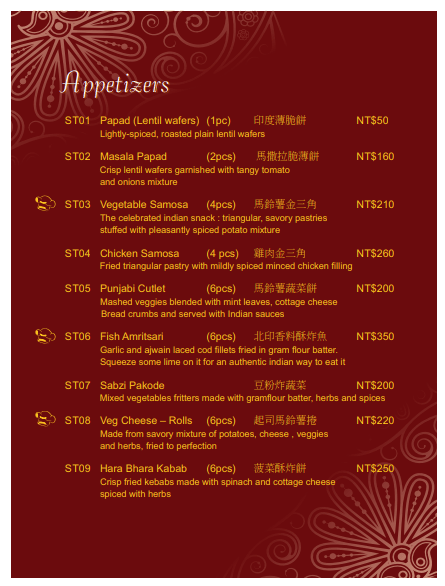 Appetizers

ST01 Papad (Lentil wafers) (1pc) 印度薄脆餅 NT$50
Lightly-spiced, roasted plain lentil wafers

ST02 Masala Papad (2pcs) 馬撒拉脆薄餅 NT$160
Crisp lentil wafers garnished with tangy tomato and onions mixture

ST03 Vegetable Samosa (4pcs) 馬鈴薯金三角 NT$210
The celebrated indian snack : triangular, savory pastries stuffed with pleasantly spiced potato mixture

ST04 Chicken Samosa (4 pcs) 雞肉金三角 NT$260
Fried triangular pastry with mildly spiced minced chicken filling

ST05 Punjabi Cutlet (6pcs) 馬鈴薯蔬菜餅 NT$200
Mashed veggies blended with mint leaves, cottage cheese Bread crumbs and served with Indian sauces

ST06 Fish Amritsari (6pcs) 北印香料酥炸魚 NT$350
Garlic and ajwain laced cod fillets fried in gram flour batter. Squeeze some lime on it for an authentic indian way to eat it

ST07 Sabzi Pakode 豆粉炸蔬菜 NT$200
Mixed vegetables fritters made with gramflour batter, herbs and spices

ST08 Veg Cheese – Rolls (6pcs) 起司馬鈴薯捲 NT$220
Made from savory mixture of potatoes, cheese , veggies and herbs, fried to perfection

ST09 Hara Bhara Kabab (6pcs) 菠菜酥炸餅 NT$250
Crisp fried kebabs made with spinach and cottage cheese spiced with herbs